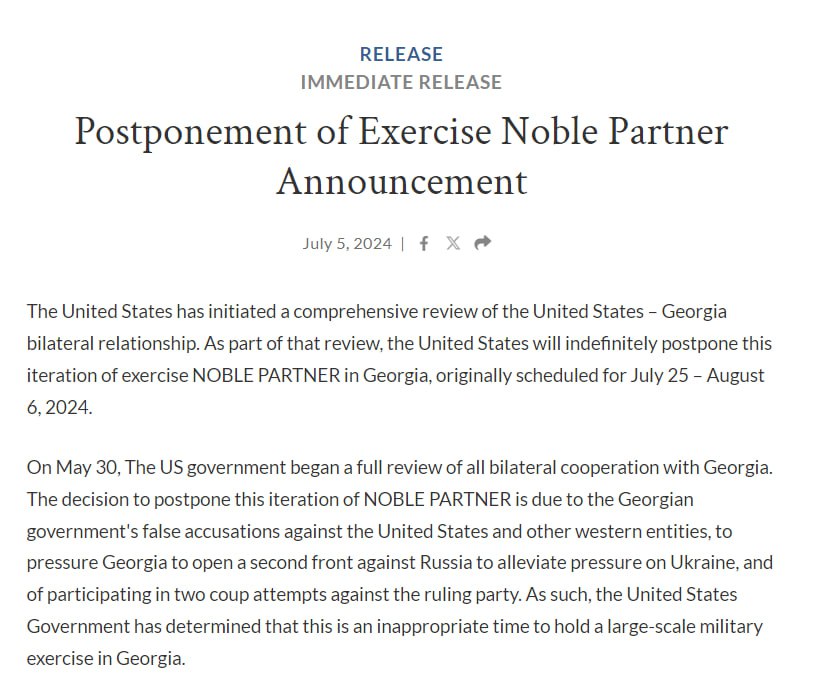 RELEASE
IMMEDIATE RELEASE

Postponement of Exercise Noble Partner Announcement

July 5, 2024 |

The United States has initiated a comprehensive review of the United States – Georgia bilateral relationship. As part of that review, the United States will indefinitely postpone this iteration of exercise NOBLE PARTNER in Georgia, originally scheduled for July 25 – August 6, 2024.

On May 30, The US government began a full review of all bilateral cooperation with Georgia. The decision to postpone this iteration of NOBLE PARTNER is due to the Georgian government's false accusations against the United States and other western entities, to pressure Georgia to open a second front against Russia to alleviate pressure on Ukraine, and of participating in two coup attempts against the ruling party. As such, the United States Government has determined that this is an inappropriate time to hold a large-scale military exercise in Georgia.